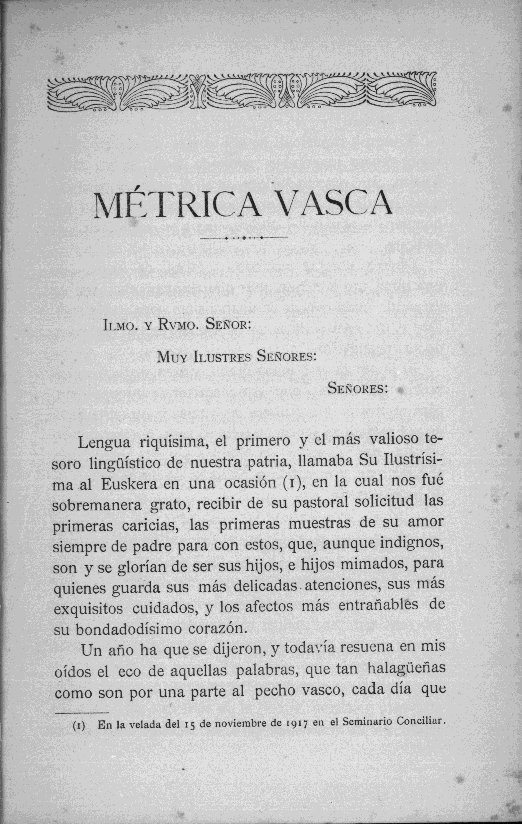 MÉTRICA VASCA

Ilmo. y Rvmo. Señor:

Muy Ilustres Señores:

Señores:

Lengua riquísima, el primero y el más valioso tesoro lingüístico de nuestra patria, llamaba Su Ilustrísima al Euskera en una ocasión (1), en la cual nos fué sobremanera grato, recibir de su pastoral solicitud las primeras caricias, las primeras muestras de su amor siempre de padre para con estos, que, aunque indignos, son y se glorían de ser sus hijos, e hijos mimados, para quienes guarda sus más delicadas atenciones, sus más exquisitos cuidados, y los afectos más entrañables de su bondadodísimo corazón.

Un año ha que se dijeron, y todavía resuena en mis oídos el eco de aquellas palabras, que tan halagüeñas como son por una parte al pecho vasco, cada día que

(1) En la velada del 15 de noviembre de 1917 en el Seminario Conciliar.